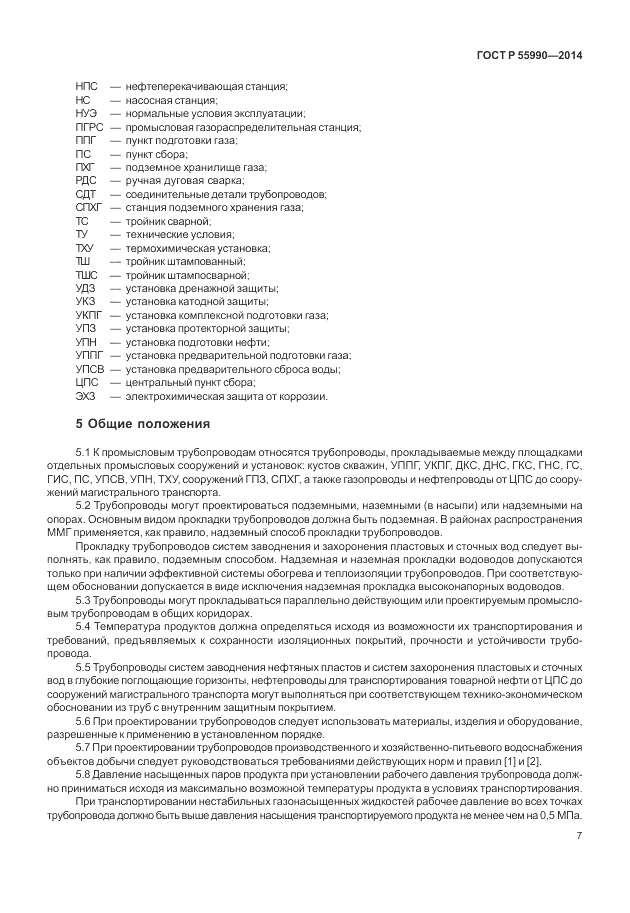 ГОСТ Р 55990—2014

НПС — нефтеперекачивающая станция;
НС — насосная станция;
НУЭ — нормальные условия эксплуатации;
ПГРС — промысловая газораспределительная станция;
ППГ — пункт подготовки газа;
ПС — пункт сбора;
ПХГ — подземное хранилище газа;
РДС — ручная дуговая сварка;
СДТ — соединительные детали трубопроводов;
СПХГ — станция подземного хранения газа;
ТС — тройник сварной;
ТУ — технические условия;
ТХУ — термохимическая установка;
ТШ — тройник штампованный;
ТШС — тройник штампосварной;
УДЗ — установка дренажной защиты;
УКЗ — установка катодной защиты;
УКПГ — установка комплексной подготовки газа;
УПЗ — установка протекторной защиты;
УПН — установка подготовки нефти;
УППГ — установка предварительной подготовки газа;
УПСВ — установка предварительного сброса воды;
ЦПС — центральный пункт сбора;
ЭХЗ — электрохимическая защита от коррозии.

5 Общие положения

5.1 К промысловым трубопроводам относятся трубопроводы, прокладываемые между площадками отдельных промысловых сооружений и установок: кустов скважин, УППГ, УКПГ, ДКС, ДНС, ГКС, ГНС, ГС, ГИС, ПС, УПСВ, УПН, ТХУ, сооружений ГПЗ, СПХГ, а также газопроводы и нефтепроводы от ЦПС до сооружений магистрального транспорта.

5.2 Трубопроводы могут проектироваться подземными, наземными (в насыпи) или надземными на опорах. Основным видом прокладки трубопроводов должна быть подземная. В районах распространения ММГ применяется, как правило, надземный способ прокладки трубопроводов.

Прокладку трубопроводов систем заводнения и захоронения пластовых и сточных вод следует выполнять, как правило, подземным способом. Надземная и наземная прокладки водоводов допускаются только при наличии эффективной системы обогрева и теплоизоляции трубопроводов. При соответствующем обосновании допускается в виде исключения надземная прокладка высоконапорных водоводов.

5.3 Трубопроводы могут прокладываться параллельно действующим или проектируемым промысловым трубопроводам в общих коридорах.

5.4 Температура продуктов должна определяться исходя из возможности их транспортирования и требований, предъявляемых к сохранности изоляционных покрытий, прочности и устойчивости трубопровода.

5.5 Трубопроводы систем заводнения нефтяных пластов и систем захоронения пластовых и сточных вод в глубокие поглощающие горизонты, нефтепроводы для транспортирования товарной нефти от ЦПС до сооружений магистрального транспорта могут выполняться при соответствующем технико-экономическом обосновании из труб с внутренним защитным покрытием.

5.6 При проектировании трубопроводов следует использовать материалы, изделия и оборудование, разрешенные к применению в установленном порядке.

5.7 При проектировании трубопроводов производственного и хозяйственно-питьевого водоснабжения объектов добычи следует руководствоваться требованиями действующих норм и правил [1] и [2].

5.8 Давление насыщенных паров продукта при установлении рабочего давления трубопровода должно приниматься исходя из максимально возможной температуры продукта в условиях транспортирования.

При транспортировании нестабильных газонасыщенных жидкостей рабочее давление во всех точках трубопровода должно быть выше давления насыщения транспортируемого продукта не менее чем на 0,5 МПа.

7